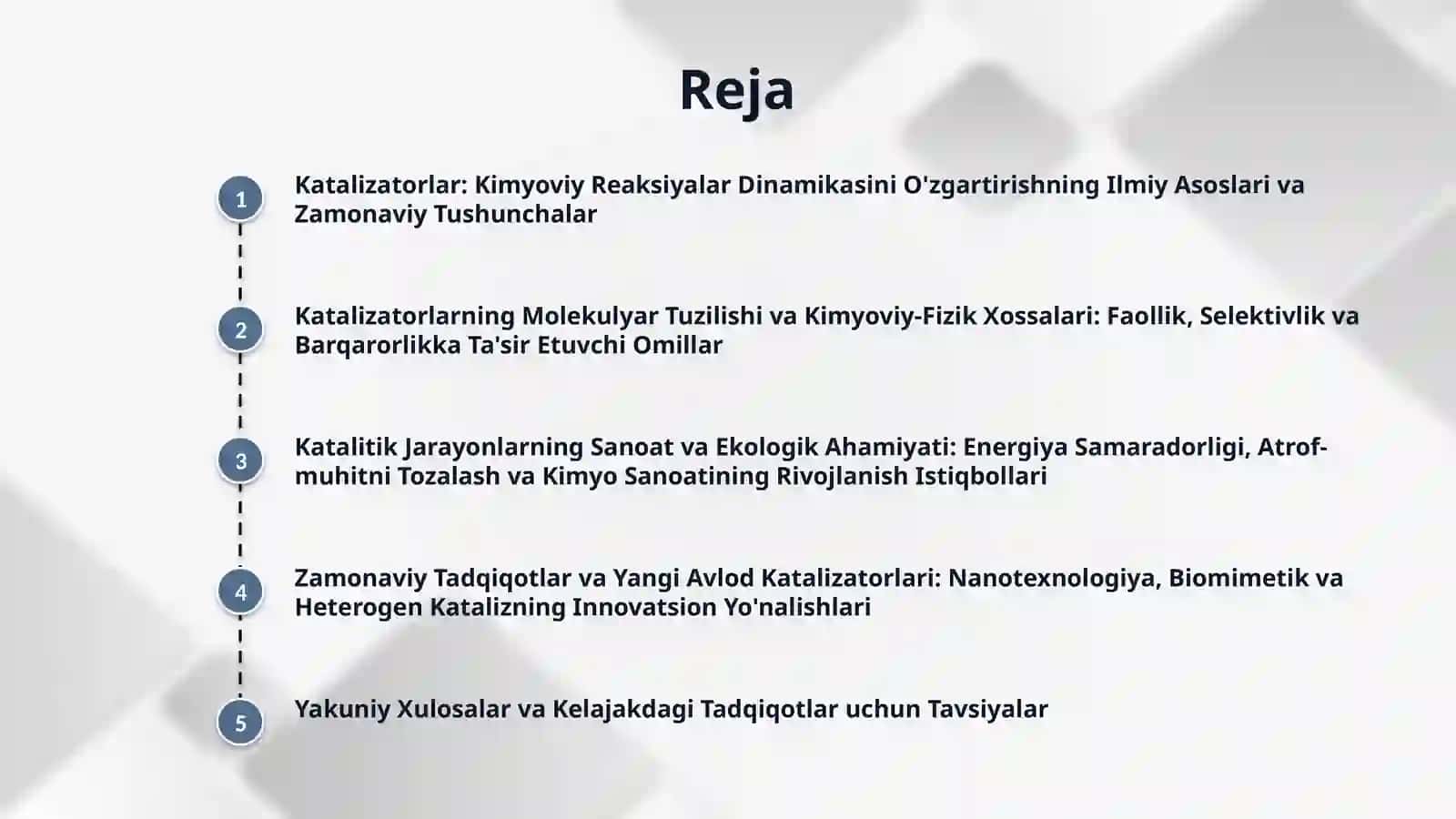 Reja

1 Katalizatorlar: Kimyoviy Reaksiyalar Dinamikasini O'zgartirishning Ilmiy Asoslari va Zamonaviy Tushunchalar

2 Katalizatorlarning Molekulyar Tuzilishi va Kimyoviy-Fizik Xossalari: Faollik, Selektivlik va Barqarorlikka Ta'sir Etuvchi Omillar

3 Katalitik Jarayonlarning Sanoat va Ekologik Ahamiyati: Energiya Samaradorligi, Atrof-muhitni Tozalash va Kimyo Sanoatining Rivojlanish Istiqbollari

4 Zamonaviy Tadqiqotlar va Yangi Avlod Katalizatorlari: Nanotexnologiya, Biomimetik va Heterogen Katalizning Innovatsion Yo'nalishlari

5 Yakuniy Xulosalar va Kelajakdagi Tadqiqotlar uchun Tavsiyalar